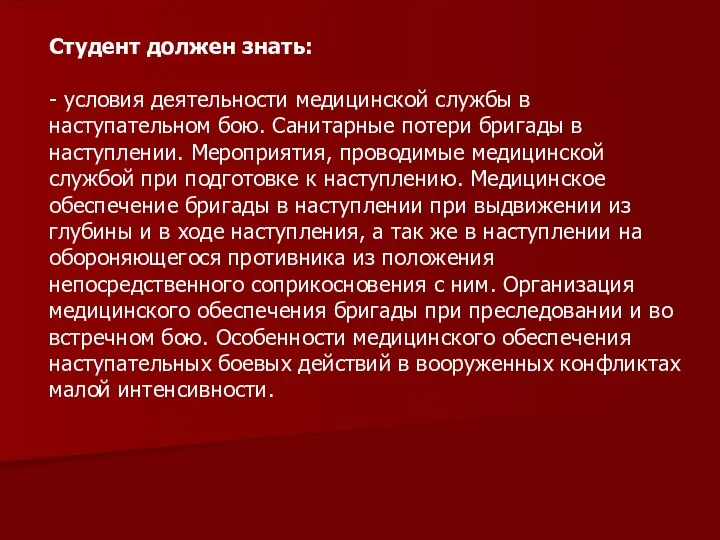 Студент должен знать:

- условия деятельности медицинской службы в наступательном бою. Санитарные потери бригады в наступлении. Мероприятия, проводимые медицинской службой при подготовке к наступлению. Медицинское обеспечение бригады в наступлении при выдвижении из глубины и в ходе наступления, а так же в наступлении на обороняющегося противника из положения непосредственного соприкосновения с ним. Организация медицинского обеспечения бригады при преследовании и во встречном бою. Особенности медицинского обеспечения наступательных боевых действий в вооруженных конфликтах малой интенсивности.